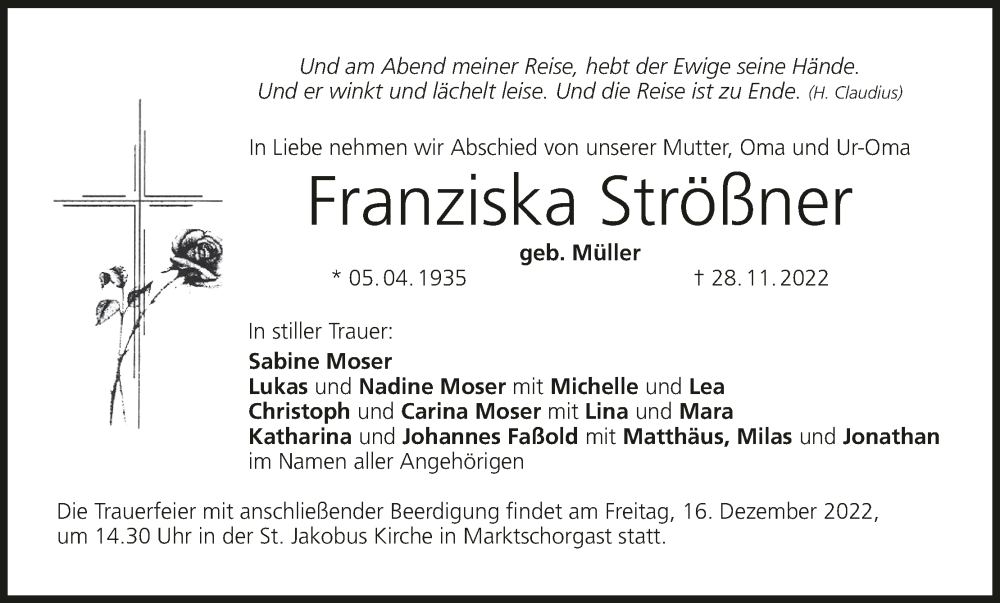 Und am Abend meiner Reise, hebt der Ewige seine Hände.
Und er winkt und lächelt leise. Und die Reise ist zu Ende. (H. Claudius)

In Liebe nehmen wir Abschied von unserer Mutter, Oma und Ur-Oma

Franziska Strößner

geb. Müller

* 05. 04. 1935 † 28. 11. 2022

In stiller Trauer:

Sabine Moser
Lukas und Nadine Moser mit Michelle und Lea
Christoph und Carina Moser mit Lina und Mara
Katharina und Johannes Faßold mit Matthäus, Milas und Jonathan
im Namen aller Angehörigen

Die Trauerfeier mit anschließender Beerdigung findet am Freitag, 16. Dezember 2022, um 14.30 Uhr in der St. Jakobus Kirche in Marktschorgast statt.